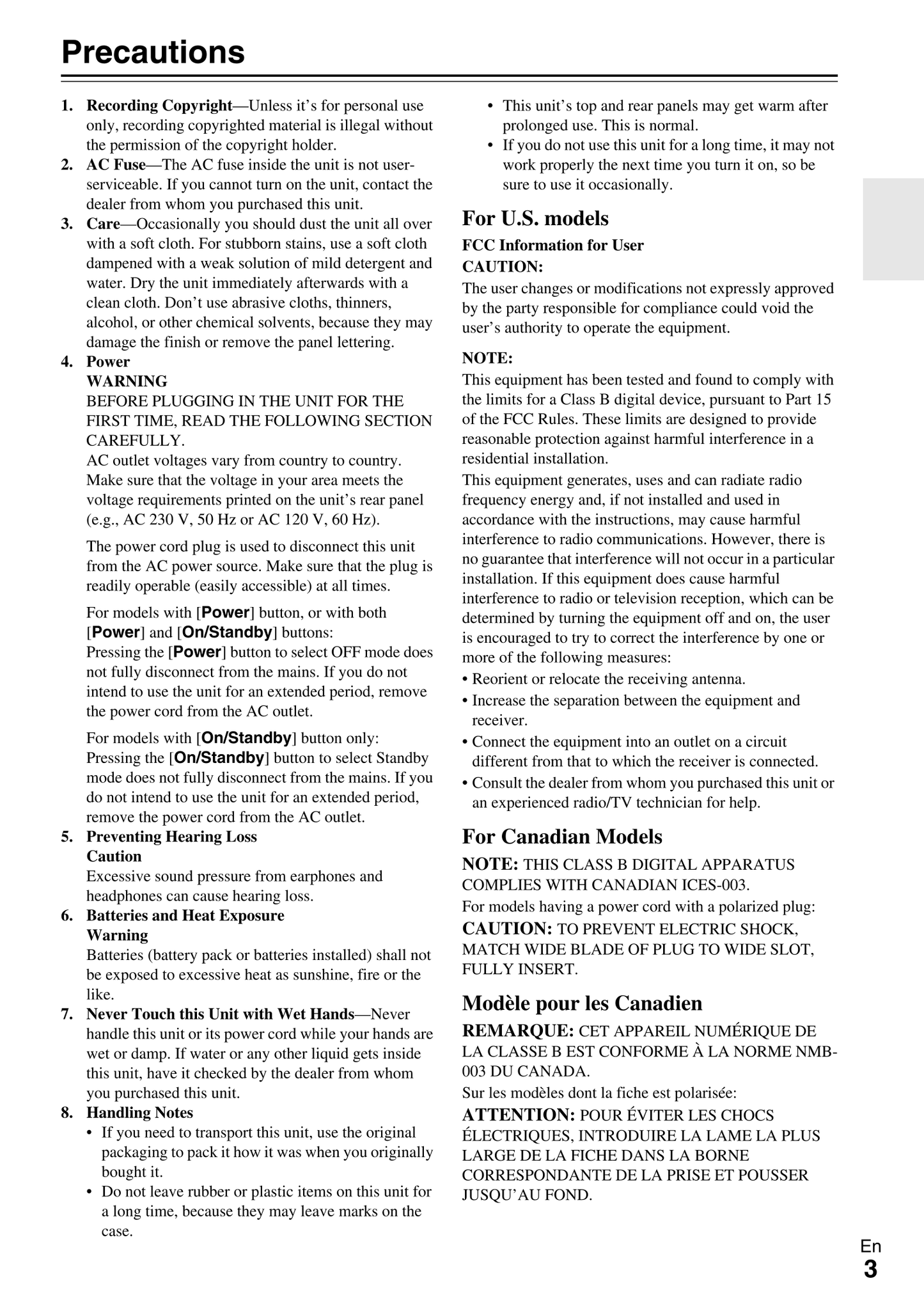 Precautions

1. Recording Copyright—Unless it's for personal use only, recording copyrighted material is illegal without the permission of the copyright holder.
2. AC Fuse—The AC fuse inside the unit is not user-serviceable. If you cannot turn on the unit, contact the dealer from whom you purchased this unit.
3. Care—Occasionally you should dust the unit all over with a soft cloth. For stubborn stains, use a soft cloth dampened with a weak solution of mild detergent and water. Dry the unit immediately afterwards with a clean cloth. Don't use abrasive cloths, thinners, alcohol, or other chemical solvents, because they may damage the finish or remove the panel lettering.
4. Power
WARNING
BEFORE PLUGGING IN THE UNIT FOR THE FIRST TIME, READ THE FOLLOWING SECTION CAREFULLY.
AC outlet voltages vary from country to country. Make sure that the voltage in your area meets the voltage requirements printed on the unit's rear panel (e.g., AC 230 V, 50 Hz or AC 120 V, 60 Hz).

The power cord plug is used to disconnect this unit from the AC power source. Make sure that the plug is readily operable (easily accessible) at all times.

For models with [Power] button, or with both [Power] and [On/Standby] buttons:
Pressing the [Power] button to select OFF mode does not fully disconnect from the mains. If you do not intend to use the unit for an extended period, remove the power cord from the AC outlet.

For models with [On/Standby] button only:
Pressing the [On/Standby] button to select Standby mode does not fully disconnect from the mains. If you do not intend to use the unit for an extended period, remove the power cord from the AC outlet.
5. Preventing Hearing Loss
Caution
Excessive sound pressure from earphones and headphones can cause hearing loss.
6. Batteries and Heat Exposure
Warning
Batteries (battery pack or batteries installed) shall not be exposed to excessive heat as sunshine, fire or the like.
7. Never Touch this Unit with Wet Hands—Never handle this unit or its power cord while your hands are wet or damp. If water or any other liquid gets inside this unit, have it checked by the dealer from whom you purchased this unit.
8. Handling Notes
• If you need to transport this unit, use the original packaging to pack it how it was when you originally bought it.
• Do not leave rubber or plastic items on this unit for a long time, because they may leave marks on the case.
• This unit's top and rear panels may get warm after prolonged use. This is normal.
• If you do not use this unit for a long time, it may not work properly the next time you turn it on, so be sure to use it occasionally.

For U.S. models

FCC Information for User
CAUTION:
The user changes or modifications not expressly approved by the party responsible for compliance could void the user's authority to operate the equipment.

NOTE:
This equipment has been tested and found to comply with the limits for a Class B digital device, pursuant to Part 15 of the FCC Rules. These limits are designed to provide reasonable protection against harmful interference in a residential installation.
This equipment generates, uses and can radiate radio frequency energy and, if not installed and used in accordance with the instructions, may cause harmful interference to radio communications. However, there is no guarantee that interference will not occur in a particular installation. If this equipment does cause harmful interference to radio or television reception, which can be determined by turning the equipment off and on, the user is encouraged to try to correct the interference by one or more of the following measures:
• Reorient or relocate the receiving antenna.
• Increase the separation between the equipment and receiver.
• Connect the equipment into an outlet on a circuit different from that to which the receiver is connected.
• Consult the dealer from whom you purchased this unit or an experienced radio/TV technician for help.

For Canadian Models

NOTE: THIS CLASS B DIGITAL APPARATUS COMPLIES WITH CANADIAN ICES-003.
For models having a power cord with a polarized plug:
CAUTION: TO PREVENT ELECTRIC SHOCK, MATCH WIDE BLADE OF PLUG TO WIDE SLOT, FULLY INSERT.

Modèle pour les Canadien

REMARQUE: CET APPAREIL NUMÉRIQUE DE LA CLASSE B EST CONFORME À LA NORME NMB-003 DU CANADA.
Sur les modèles dont la fiche est polarisée:
ATTENTION: POUR ÉVITER LES CHOCS ÉLECTRIQUES, INTRODUIRE LA LAME LA PLUS LARGE DE LA FICHE DANS LA BORNE CORRESPONDANTE DE LA PRISE ET POUSSER JUSQU'AU FOND.

En
3